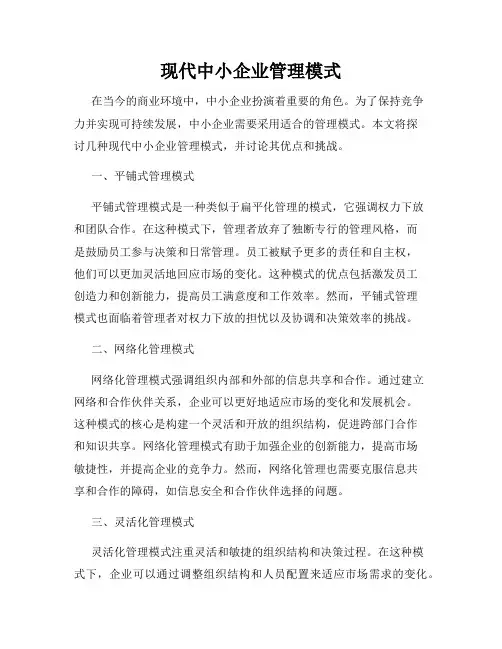 现代中小企业管理模式

在当今的商业环境中，中小企业扮演着重要的角色。为了保持竞争力并实现可持续发展，中小企业需要采用适合的管理模式。本文将探讨几种现代中小企业管理模式，并讨论其优点和挑战。

一、平铺式管理模式

平铺式管理模式是一种类似于扁平化管理的模式，它强调权力下放和团队合作。在这种模式下，管理者放弃了独断专行的管理风格，而是鼓励员工参与决策和日常管理。员工被赋予更多的责任和自主权，他们可以更加灵活地回应市场的变化。这种模式的优点包括激发员工创造力和创新能力，提高员工满意度和工作效率。然而，平铺式管理模式也面临着管理者对权力下放的担忧以及协调和决策效率的挑战。

二、网络化管理模式

网络化管理模式强调组织内部和外部的信息共享和合作。通过建立网络和合作伙伴关系，企业可以更好地适应市场的变化和发展机会。这种模式的核心是构建一个灵活和开放的组织结构，促进跨部门合作和知识共享。网络化管理模式有助于加强企业的创新能力，提高市场敏捷性，并提高企业的竞争力。然而，网络化管理也需要克服信息共享和合作的障碍，如信息安全和合作伙伴选择的问题。

三、灵活化管理模式

灵活化管理模式注重灵活和敏捷的组织结构和决策过程。在这种模式下，企业可以通过调整组织结构和人员配置来适应市场需求的变化。